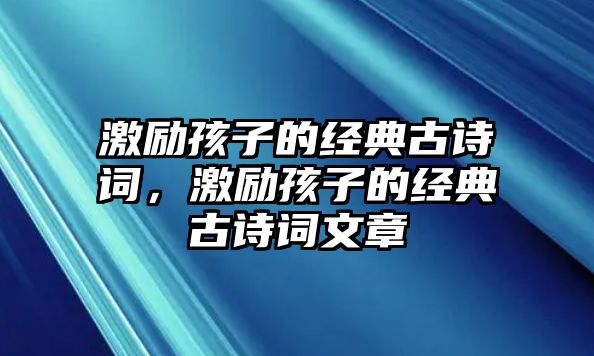 激励孩子的经典古诗词，激励孩子的经典古诗词文章